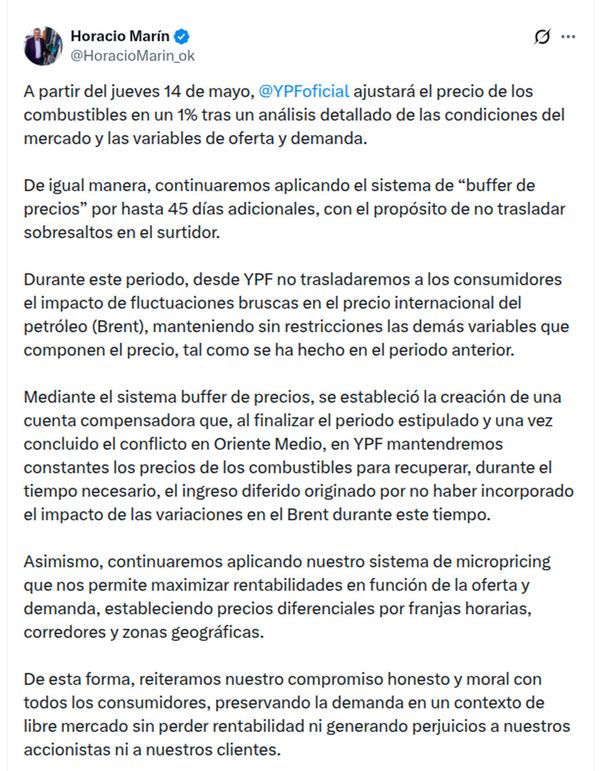 Horacio Marín
@HoracioMarin_ok

A partir del jueves 14 de mayo, @YPFoficial ajustará el precio de los combustibles en un 1% tras un análisis detallado de las condiciones del mercado y las variables de oferta y demanda.

De igual manera, continuaremos aplicando el sistema de “buffer de precios” por hasta 45 días adicionales, con el propósito de no trasladar sobresaltos en el surtidor.

Durante este periodo, desde YPF no trasladaremos a los consumidores el impacto de fluctuaciones bruscas en el precio internacional del petróleo (Brent), manteniendo sin restricciones las demás variables que componen el precio, tal como se ha hecho en el periodo anterior.

Mediante el sistema buffer de precios, se estableció la creación de una cuenta compensadora que, al finalizar el periodo estipulado y una vez concluido el conflicto en Oriente Medio, en YPF mantendremos constantes los precios de los combustibles para recuperar, durante el tiempo necesario, el ingreso diferido originado por no haber incorporado el impacto de las variaciones en el Brent durante este tiempo.

Asimismo, continuaremos aplicando nuestro sistema de micropricing que nos permite maximizar rentabilidades en función de la oferta y demanda, estableciendo precios diferenciales por franjas horarias, corredores y zonas geográficas.

De esta forma, reiteramos nuestro compromiso honesto y moral con todos los consumidores, preservando la demanda en un contexto de libre mercado sin perder rentabilidad ni generando perjuicios a nuestros accionistas ni a nuestros clientes.